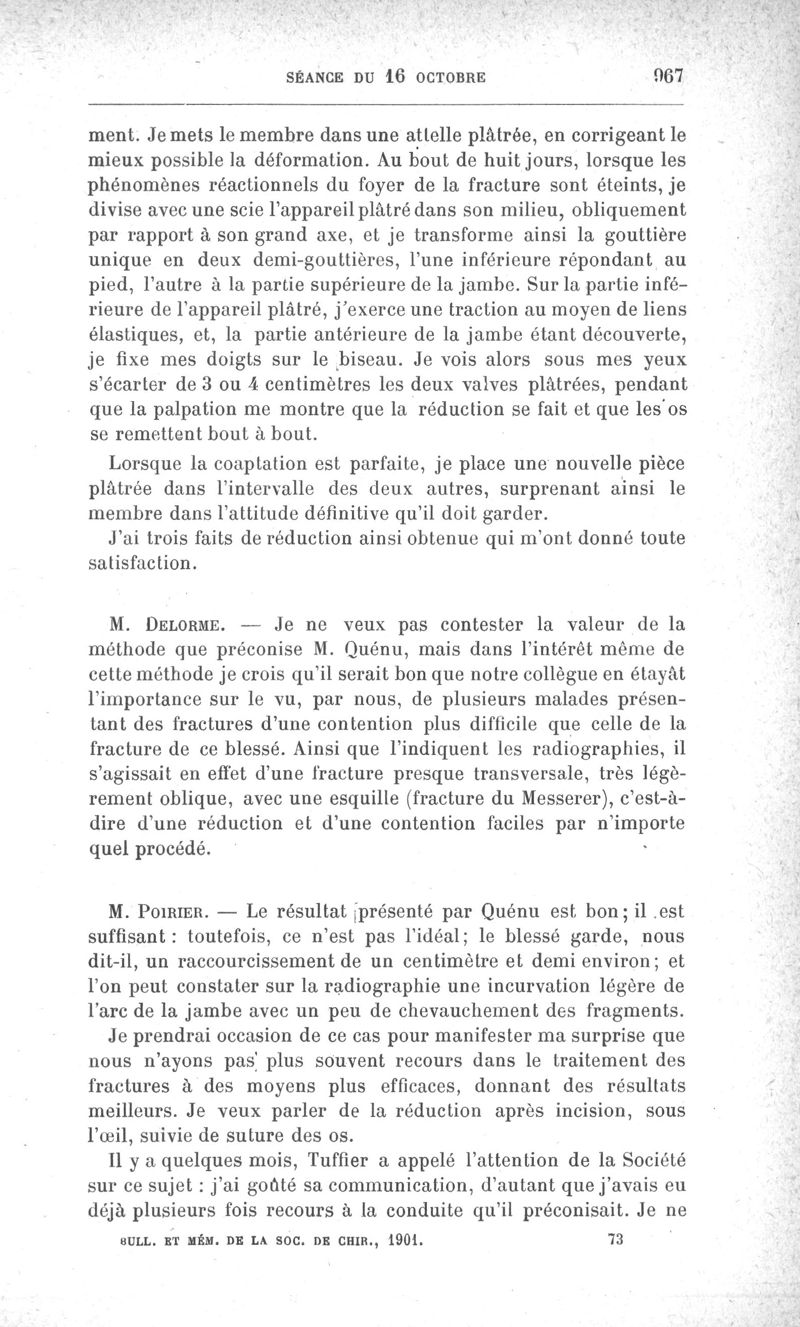 SÉANCE DU 16 OCTOBRE 967

ment. Je mets le membre dans une attelle plâtrée, en corrigeant le mieux possible la déformation. Au bout de huit jours, lorsque les phénomènes réactionnels du foyer de la fracture sont éteints, je divise avec une scie l'appareil plâtré dans son milieu, obliquement par rapport à son grand axe, et je transforme ainsi la gouttière unique en deux demi-gouttières, l'une inférieure répondant au pied, l'autre à la partie supérieure de la jambe. Sur la partie inférieure de l'appareil plâtré, j'exerce une traction au moyen de liens élastiques, et, la partie antérieure de la jambe étant découverte, je fixe mes doigts sur le biseau. Je vois alors sous mes yeux s'écarter de 3 ou 4 centimètres les deux valves plâtrées, pendant que la palpation me montre que la réduction se fait et que les os se remettent bout à bout.

Lorsque la coaptation est parfaite, je place une nouvelle pièce plâtrée dans l'intervalle des deux autres, surprenant ainsi le membre dans l'attitude définitive qu'il doit garder.

J'ai trois faits de réduction ainsi obtenue qui m'ont donné toute satisfaction.

M. Delorme. — Je ne veux pas contester la valeur de la méthode que préconise M. Quénu, mais dans l'intérêt même de cette méthode je crois qu'il serait bon que notre collègue en étayât l'importance sur le vu, par nous, de plusieurs malades présentant des fractures d'une contention plus difficile que celle de la fracture de ce blessé. Ainsi que l'indiquent les radiographies, il s'agissait en effet d'une fracture presque transversale, très légèrement oblique, avec une esquille (fracture du Messerer), c'est-à-dire d'une réduction et d'une contention faciles par n'importe quel procédé.

M. Poirier. — Le résultat présenté par Quénu est bon; il est suffisant : toutefois, ce n'est pas l'idéal; le blessé garde, nous dit-il, un raccourcissement de un centimètre et demi environ; et l'on peut constater sur la radiographie une incurvation légère de l'arc de la jambe avec un peu de chevauchement des fragments.

Je prendrai occasion de ce cas pour manifester ma surprise que nous n'ayons pas plus souvent recours dans le traitement des fractures à des moyens plus efficaces, donnant des résultats meilleurs. Je veux parler de la réduction après incision, sous l'œil, suivie de suture des os.

Il y a quelques mois, Tuffier a appelé l'attention de la Société sur ce sujet : j'ai goûté sa communication, d'autant que j'avais eu déjà plusieurs fois recours à la conduite qu'il préconisait. Je ne

BULL. ET MÉM. DE LA SOC. DE CHIR., 1901. 73